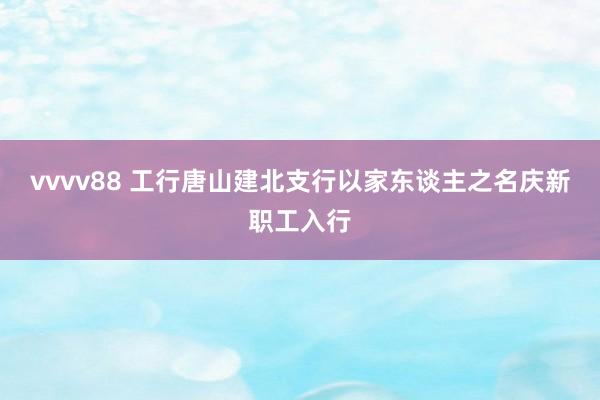 vvvv88 工行唐山建北支行以家东谈主之名庆新职工入行